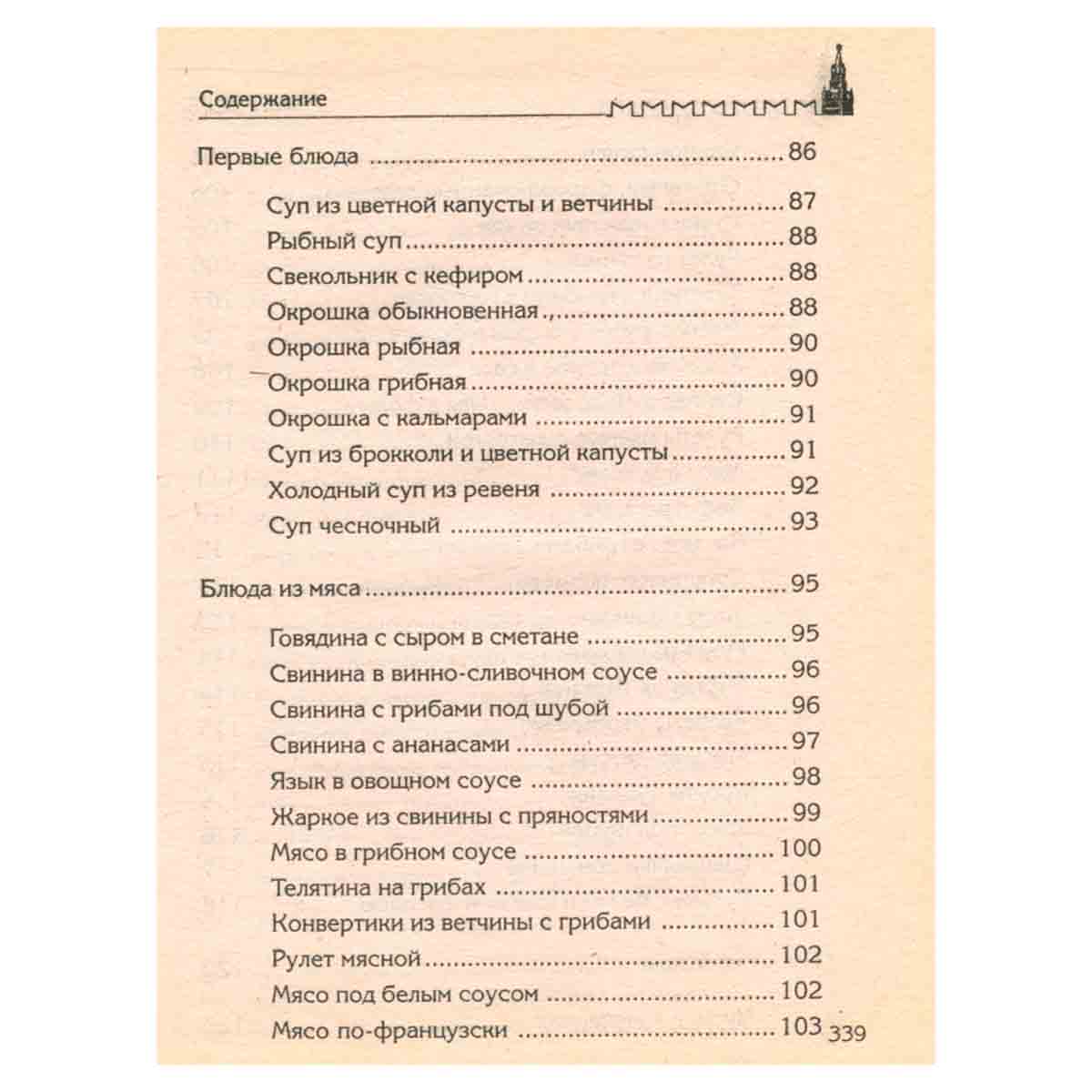 Содержание

Первые блюда 86

Суп из цветной капусты и ветчины 87
Рыбный суп 88
Свекольник с кефиром 88
Окрошка обыкновенная 88
Окрошка рыбная 90
Окрошка грибная 90
Окрошка с кальмарами 91
Суп из брокколи и цветной капусты 91
Холодный суп из ревеня 92
Суп чесночный 93

Блюда из мяса 95

Говядина с сыром в сметане 95
Свинина в винно-сливочном соусе 96
Свинина с грибами под шубой 96
Свинина с ананасами 97
Язык в овощном соусе 98
Жаркое из свинины с пряностями 99
Мясо в грибном соусе 100
Телятина на грибах 101
Конвертики из ветчины с грибами 101
Рулет мясной 102
Мясо под белым соусом 102
Мясо по-французски 103

339